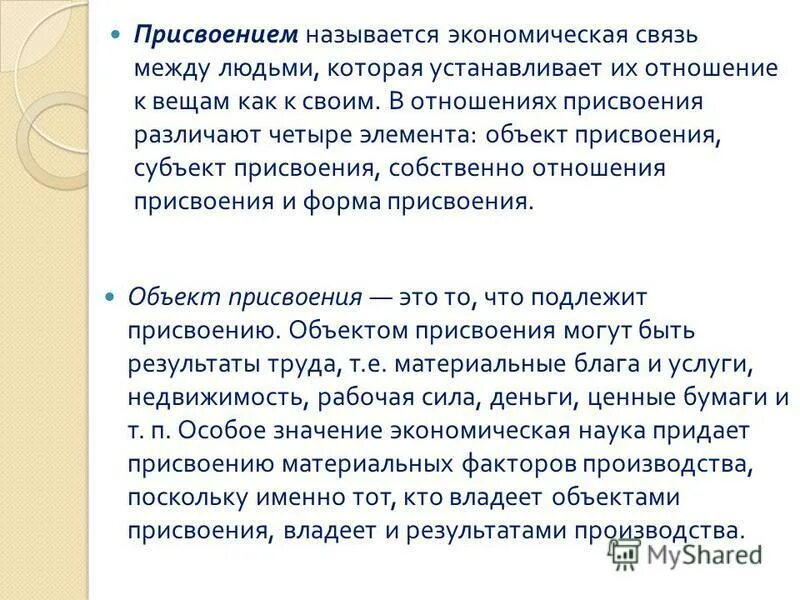 Присвоением называется экономическая связь между людьми, которая устанавливает их отношение к вещам как к своим. В отношениях присвоения различают четыре элемента: объект присвоения, субъект присвоения, собственно отношения присвоения и форма присвоения.

Объект присвоения — это то, что подлежит присвоению. Объектом присвоения могут быть результаты труда, т.е. материальные блага и услуги, недвижимость, рабочая сила, деньги, ценные бумаги и т. п. Особое значение экономическая наука придает присвоению материальных факторов производства, поскольку именно тот, кто владеет объектами присвоения, владеет и результатами производства.

MyShared